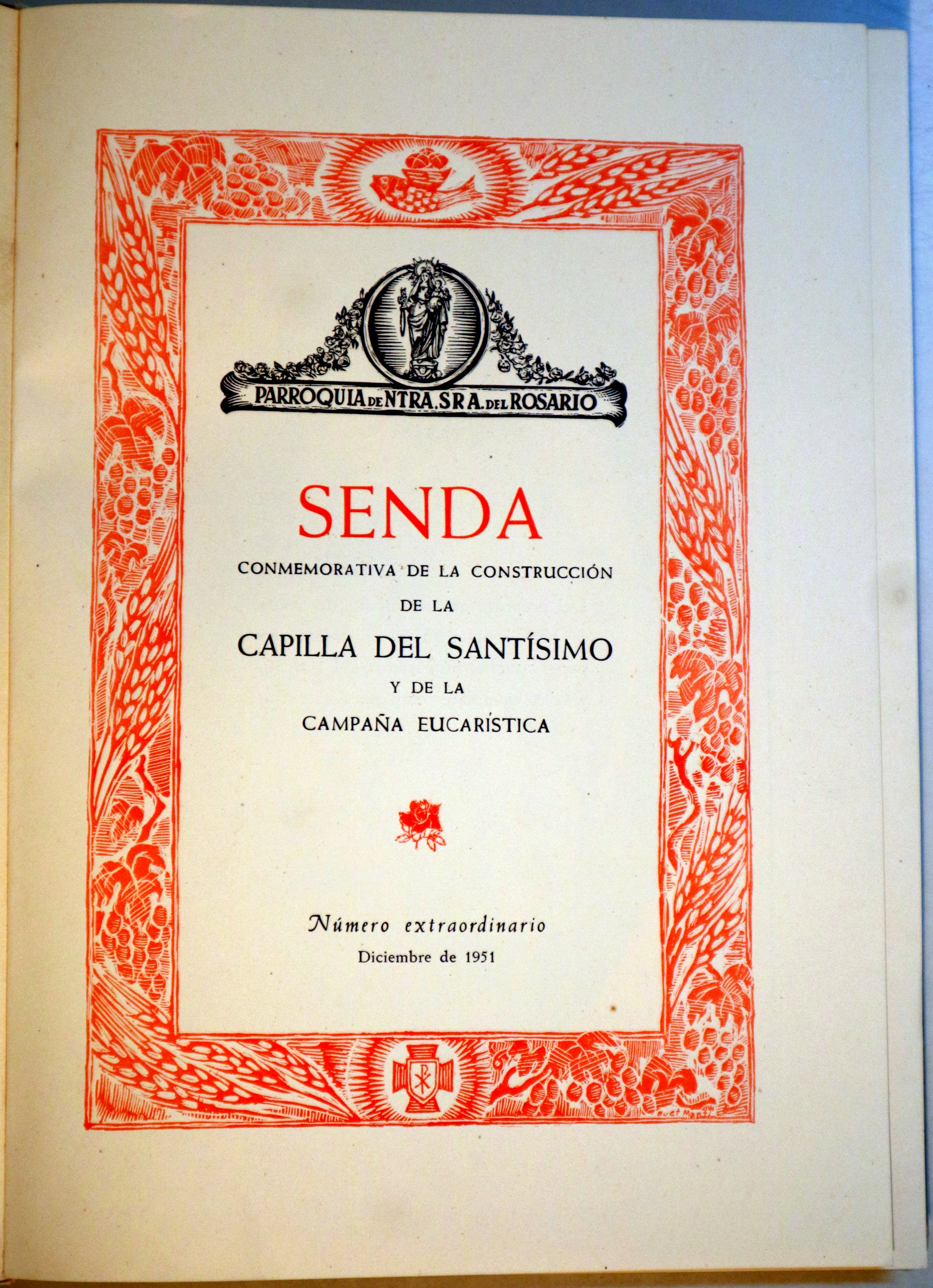 PARROQUIA DE NTRA. SRA. DEL ROSARIO

SENDA

CONMEMORATIVA DE LA CONSTRUCCIÓN

DE LA

CAPILLA DEL SANTÍSIMO

Y DE LA

CAMPAÑA EUCARÍSTICA

Número extraordinario

Diciembre de 1951